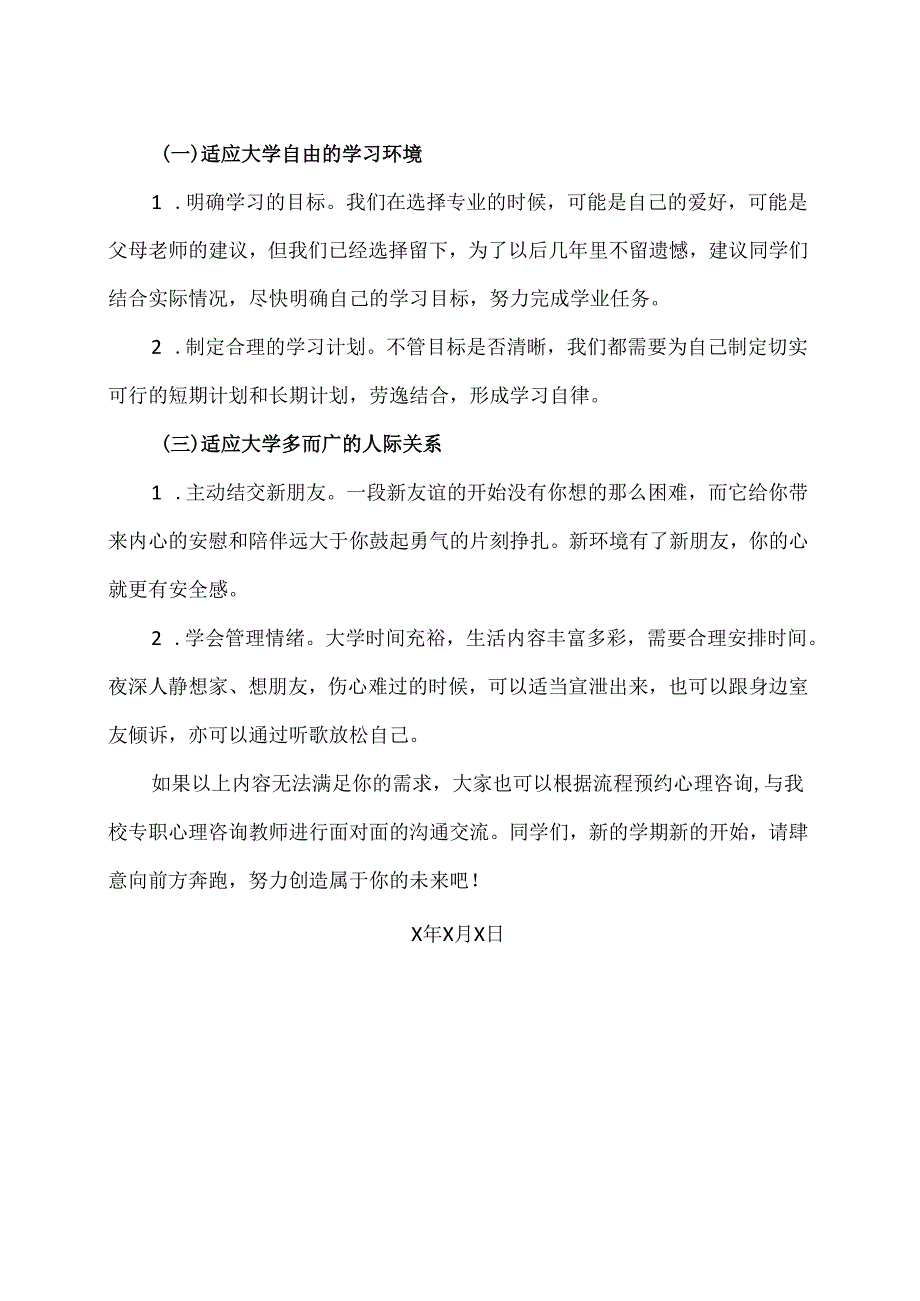 (一)适应大学自由的学习环境

1．明确学习的目标。我们在选择专业的时候，可能是自己的爱好，可能是父母老师的建议，但我们已经选择留下，为了以后几年里不留遗憾，建议同学们结合实际情况，尽快明确自己的学习目标，努力完成学业任务。

2．制定合理的学习计划。不管目标是否清晰，我们都需要为自己制定切实可行的短期计划和长期计划，劳逸结合，形成学习自律。

(三)适应大学多而广的人际关系

1．主动结交新朋友。一段新友谊的开始没有你想的那么困难，而它给你带来内心的安慰和陪伴远大于你鼓起勇气的片刻挣扎。新环境有了新朋友，你的心就更有安全感。

2．学会管理情绪。大学时间充裕，生活内容丰富多彩，需要合理安排时间。夜深人静想家、想朋友，伤心难过的时候，可以适当宣泄出来，也可以跟身边室友倾诉，亦可以通过听歌放松自己。

如果以上内容无法满足你的需求，大家也可以根据流程预约心理咨询，与我校专职心理咨询教师进行面对面的沟通交流。同学们，新的学期新的开始，请肆意向前方奔跑，努力创造属于你的未来吧！

X年X月X日